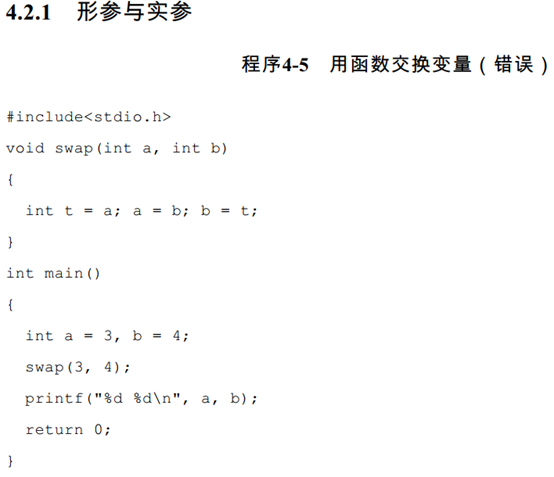 4.2.1 形参与实参

程序4-5 用函数交换变量（错误）

#include<stdio.h>

void swap(int a, int b)

{

int t = a; a = b; b = t;

}

int main()

{

int a = 3, b = 4;

swap(3, 4);

printf("%d %d\n", a, b);

return 0;

}